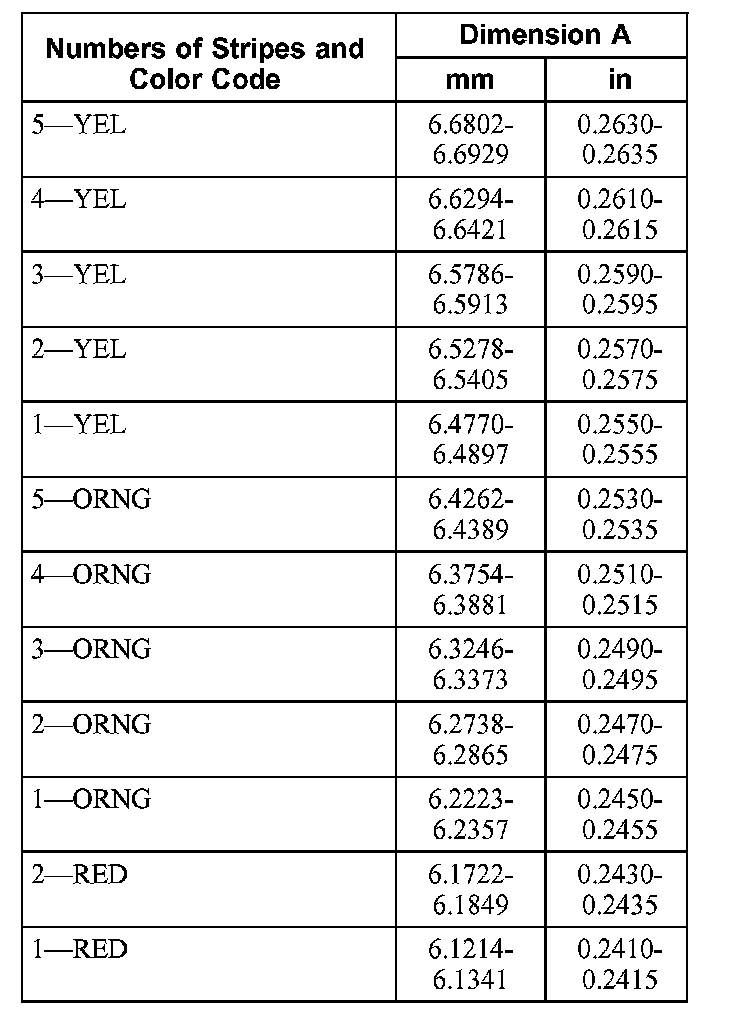 | Numbers of Stripes and Color Code | Dimension A mm | Dimension A in |
|---|---|---|
| 5—YEL | 6.6802-6.6929 | 0.2630-0.2635 |
| 4—YEL | 6.6294-6.6421 | 0.2610-0.2615 |
| 3—YEL | 6.5786-6.5913 | 0.2590-0.2595 |
| 2—YEL | 6.5278-6.5405 | 0.2570-0.2575 |
| 1—YEL | 6.4770-6.4897 | 0.2550-0.2555 |
| 5—ORNG | 6.4262-6.4389 | 0.2530-0.2535 |
| 4—ORNG | 6.3754-6.3881 | 0.2510-0.2515 |
| 3—ORNG | 6.3246-6.3373 | 0.2490-0.2495 |
| 2—ORNG | 6.2738-6.2865 | 0.2470-0.2475 |
| 1—ORNG | 6.2223-6.2357 | 0.2450-0.2455 |
| 2—RED | 6.1722-6.1849 | 0.2430-0.2435 |
| 1—RED | 6.1214-6.1341 | 0.2410-0.2415 |